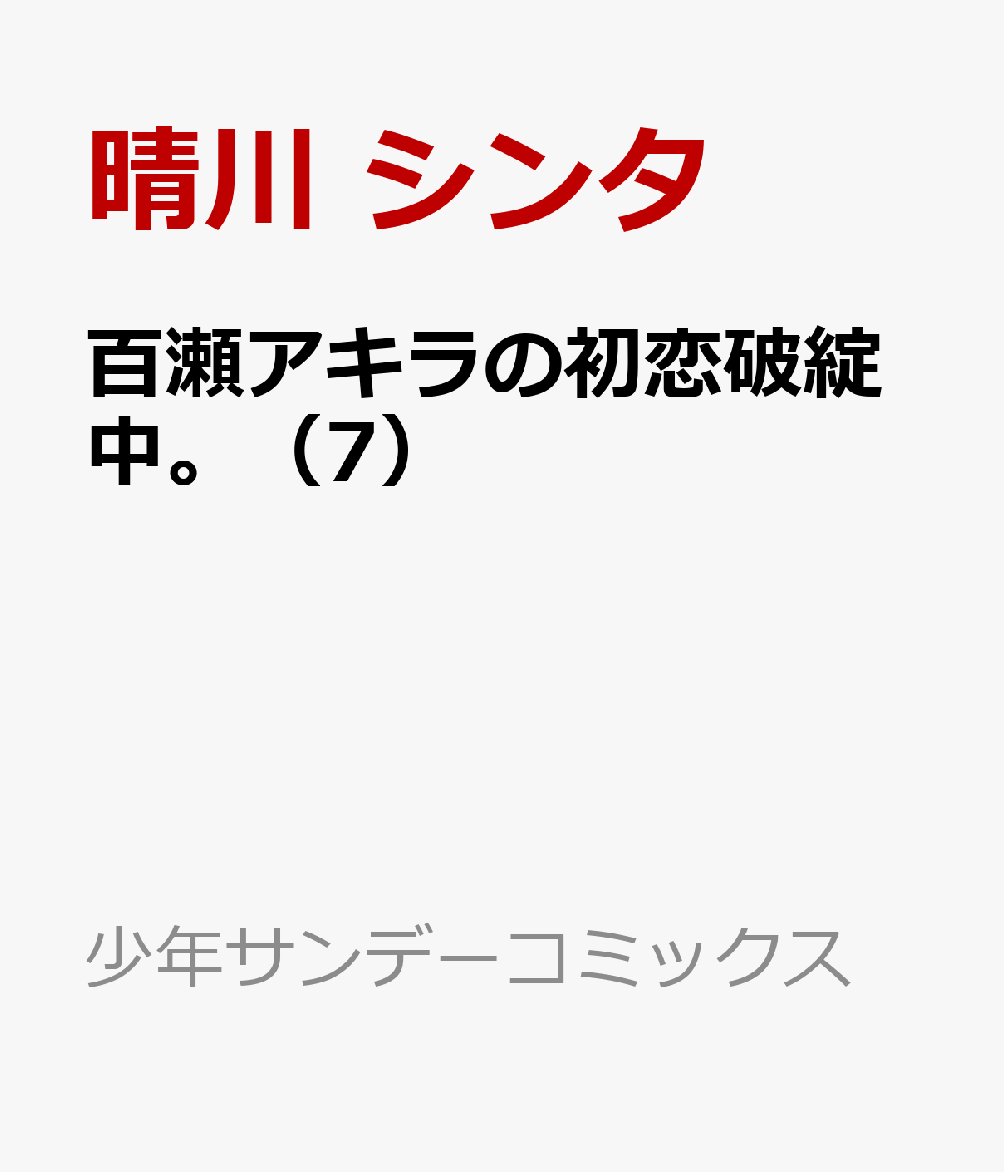 晴川 シンタ

百瀬アキラの初恋破綻中。（7）

少年サンデーコミックス